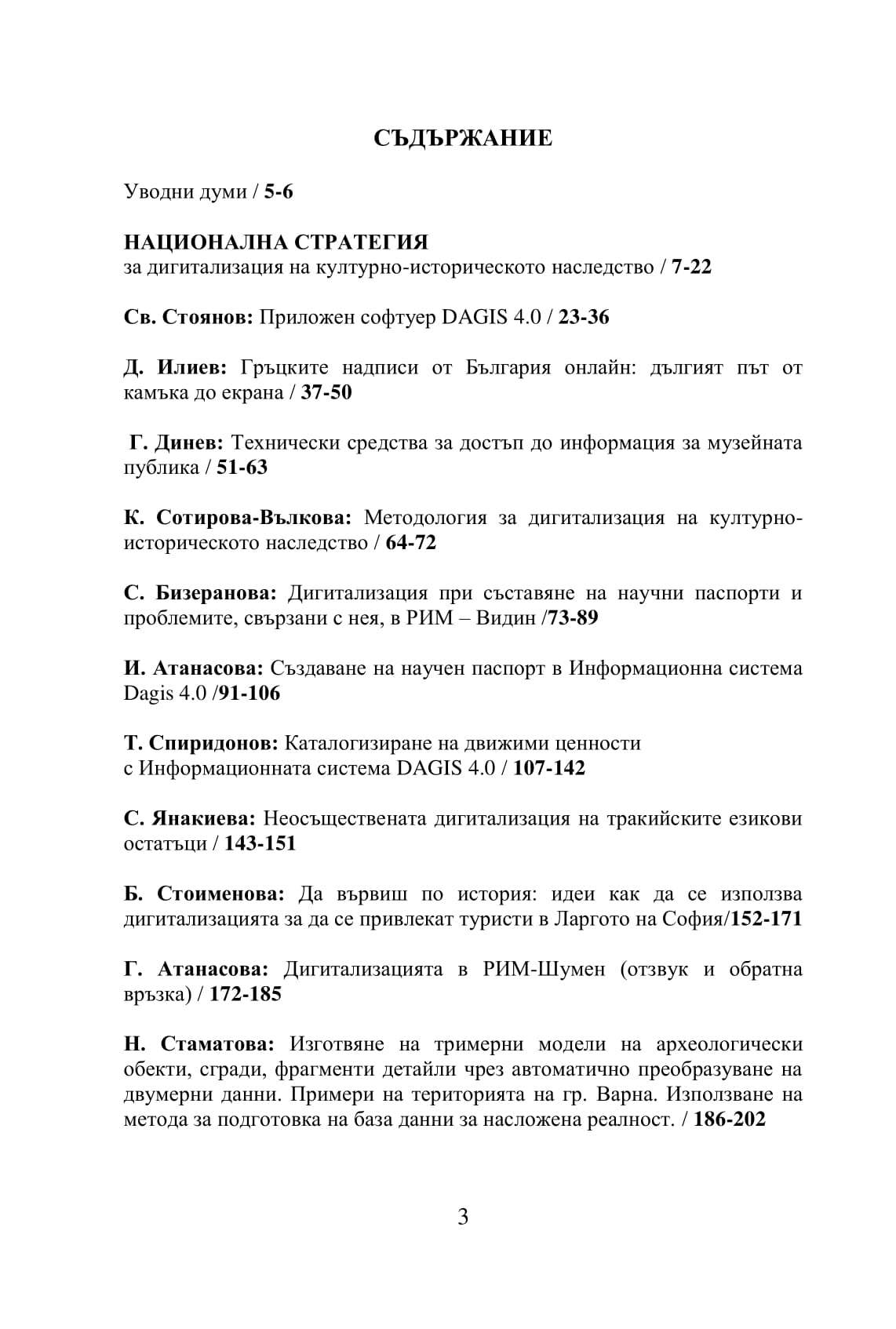 СЪДЪРЖАНИЕ

Уводни думи / 5-6

НАЦИОНАЛНА СТРАТЕГИЯ
за дигитализация на културно-историческото наследство / 7-22

Св. Стоянов: Приложен софтуер DAGIS 4.0 / 23-36

Д. Илиев: Гръцките надписи от България онлайн: дългият път от камъка до екрана / 37-50

Г. Динев: Технически средства за достъп до информация за музейната публика / 51-63

К. Сотирова-Вълкова: Методология за дигитализация на културно-историческото наследство / 64-72

С. Бизеранова: Дигитализация при съставяне на научни паспорти и проблемите, свързани с нея, в РИМ – Видин /73-89

И. Атанасова: Създаване на научен паспорт в Информационна система Dagis 4.0 /91-106

Т. Спиридонов: Каталогизиране на движими ценности
с Информационната система DAGIS 4.0 / 107-142

С. Янакиева: Неосъществената дигитализация на тракийските езикови остатъци / 143-151

Б. Стоименова: Да вървиш по история: идеи как да се използва дигитализацията за да се привлекат туристи в Ларгото на София/152-171

Г. Атанасова: Дигитализацията в РИМ-Шумен (отзвук и обратна връзка) / 172-185

Н. Стаматова: Изготвяне на тримерни модели на археологически обекти, сгради, фрагменти детайли чрез автоматично преобразуване на двумерни данни. Примери на територията на гр. Варна. Използване на метода за подготовка на база данни за насложена реалност. / 186-202

3